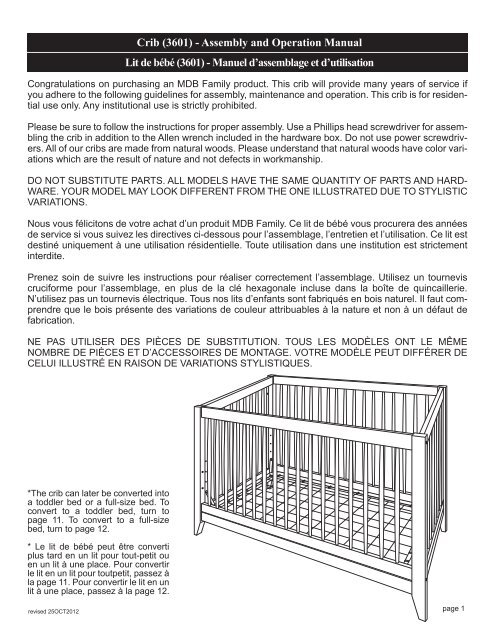 Crib (3601) - Assembly and Operation Manual

Lit de bébé (3601) - Manuel d'assemblage et d'utilisation

Congratulations on purchasing an MDB Family product. This crib will provide many years of service if you adhere to the following guidelines for assembly, maintenance and operation. This crib is for residential use only. Any institutional use is strictly prohibited.

Please be sure to follow the instructions for proper assembly. Use a Phillips head screwdriver for assembling the crib in addition to the Allen wrench included in the hardware box. Do not use power screwdrivers. All of our cribs are made from natural woods. Please understand that natural woods have color variations which are the result of nature and not defects in workmanship.

DO NOT SUBSTITUTE PARTS. ALL MODELS HAVE THE SAME QUANTITY OF PARTS AND HARDWARE. YOUR MODEL MAY LOOK DIFFERENT FROM THE ONE ILLUSTRATED DUE TO STYLISTIC VARIATIONS.

Nous vous félicitons de votre achat d'un produit MDB Family. Ce lit de bébé vous procurera des années de service si vous suivez les directives ci-dessous pour l'assemblage, l'entretien et l'utilisation. Ce lit est destiné uniquement à une utilisation résidentielle. Toute utilisation dans une institution est strictement interdite.

Prenez soin de suivre les instructions pour réaliser correctement l'assemblage. Utilisez un tournevis cruciforme pour l'assemblage, en plus de la clé hexagonale incluse dans la boîte de quincaillerie. N'utilisez pas un tournevis électrique. Tous nos lits d'enfants sont fabriqués en bois naturel. Il faut comprendre que le bois présente des variations de couleur attribuables à la nature et non à un défaut de fabrication.

NE PAS UTILISER DES PIÈCES DE SUBSTITUTION. TOUS LES MODÈLES ONT LE MÊME NOMBRE DE PIÈCES ET D'ACCESSOIRES DE MONTAGE. VOTRE MODÈLE PEUT DIFFÉRER DE CELUI ILLUSTRÉ EN RAISON DE VARIATIONS STYLISTIQUES.

*The crib can later be converted into a toddler bed or a full-size bed. To convert to a toddler bed, turn to page 11. To convert to a full-size bed, turn to page 12.

* Le lit de bébé peut être converti plus tard en un lit pour tout-petit ou en un lit à une place. Pour convertir le lit en un lit pour toutpetit, passez à la page 11. Pour convertir le lit en un lit à une place, passez à la page 12.

revised 25OCT2012

page 1